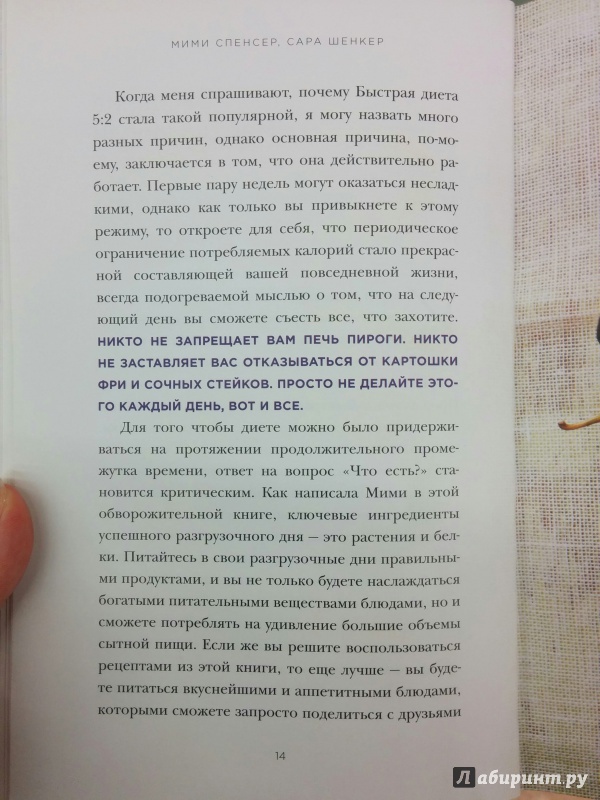 МИМИ СПЕНСЕР, САРА ШЕНКЕР

Когда меня спрашивают, почему Быстрая диета 5:2 стала такой популярной, я могу назвать много разных причин, однако основная причина, по-моему, заключается в том, что она действительно работает. Первые пару недель могут оказаться несладкими, однако как только вы привыкнете к этому режиму, то откроете для себя, что периодическое ограничение потребляемых калорий стало прекрасной составляющей вашей повседневной жизни, всегда подогреваемой мыслью о том, что на следующий день вы сможете съесть все, что захотите. НИКТО НЕ ЗАПРЕЩАЕТ ВАМ ПЕЧЬ ПИРОГИ. НИКТО НЕ ЗАСТАВЛЯЕТ ВАС ОТКАЗЫВАТЬСЯ ОТ КАРТОШКИ ФРИ И СОЧНЫХ СТЕЙКОВ. ПРОСТО НЕ ДЕЛАЙТЕ ЭТОГО КАЖДЫЙ ДЕНЬ, ВОТ И ВСЕ.

Для того чтобы диете можно было придерживаться на протяжении продолжительного промежутка времени, ответ на вопрос «Что есть?» становится критическим. Как написала Мими в этой обворожительной книге, ключевые ингредиенты успешного разгрузочного дня — это растения и белки. Питайтесь в свои разгрузочные дни правильными продуктами, и вы не только будете наслаждаться богатыми питательными веществами блюдами, но и сможете потреблять на удивление большие объемы сытной пищи. Если же вы решите воспользоваться рецептами из этой книги, то еще лучше — вы будете питаться вкуснейшими и аппетитными блюдами, которыми сможете запросто поделиться с друзьями

14

Лабиринт.ру